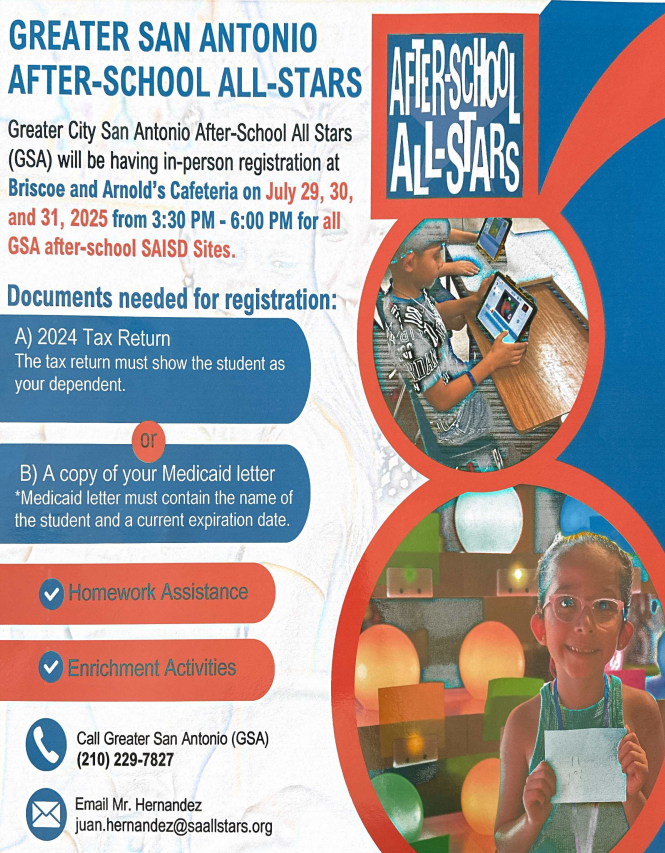 GREATER SAN ANTONIO AFTER-SCHOOL ALL-STARS

AFTER-SCHOOL ALL-STARS

Greater City San Antonio After-School All Stars (GSA) will be having in-person registration at Briscoe and Arnold's Cafeteria on July 29, 30, and 31, 2025 from 3:30 PM - 6:00 PM for all GSA after-school SAISD Sites.

Documents needed for registration:

A) 2024 Tax Return
The tax return must show the student as your dependent.

or

B) A copy of your Medicaid letter
*Medicaid letter must contain the name of the student and a current expiration date.

Homework Assistance

Enrichment Activities

Call Greater San Antonio (GSA)
(210) 229-7827

Email Mr. Hernandez
juan.hernandez@saallstars.org